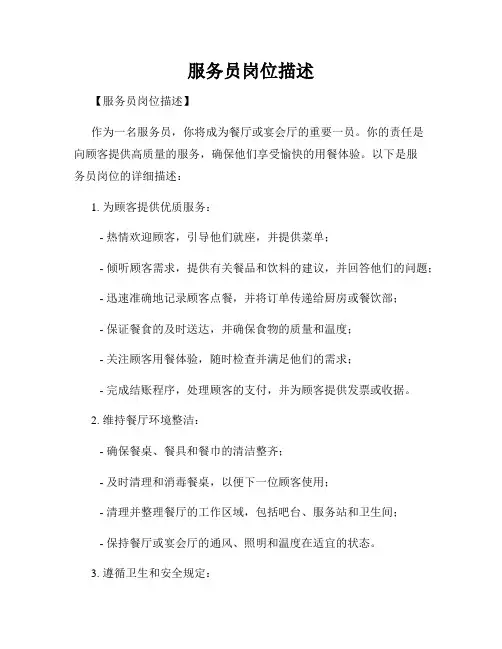 服务员岗位描述

【服务员岗位描述】

作为一名服务员，你将成为餐厅或宴会厅的重要一员。你的责任是向顾客提供高质量的服务，确保他们享受愉快的用餐体验。以下是服务员岗位的详细描述：

1. 为顾客提供优质服务：

- 热情欢迎顾客，引导他们就座，并提供菜单；

- 倾听顾客需求，提供有关餐品和饮料的建议，并回答他们的问题；

- 迅速准确地记录顾客点餐，并将订单传递给厨房或餐饮部；

- 保证餐食的及时送达，并确保食物的质量和温度；

- 关注顾客用餐体验，随时检查并满足他们的需求；

- 完成结账程序，处理顾客的支付，并为顾客提供发票或收据。

2. 维持餐厅环境整洁：

- 确保餐桌、餐具和餐巾的清洁整齐；

- 及时清理和消毒餐桌，以便下一位顾客使用；

- 清理并整理餐厅的工作区域，包括吧台、服务站和卫生间；

- 保持餐厅或宴会厅的通风、照明和温度在适宜的状态。

3. 遵循卫生和安全规定：